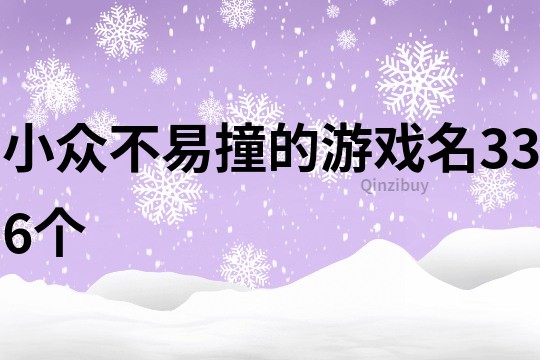 小众不易撞的游戏名336个

Qinzibuy